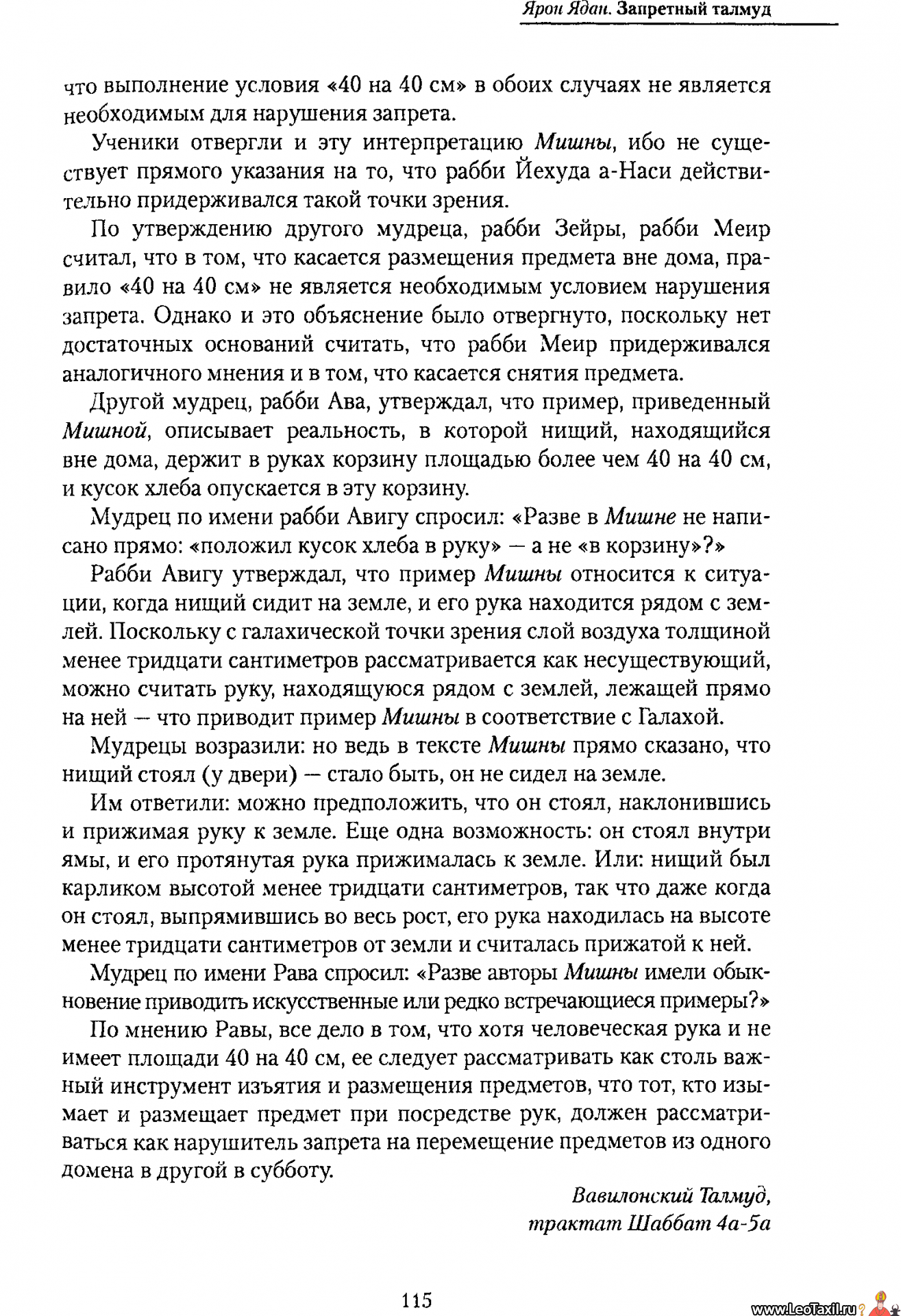 Ярон Ядан. Запретный талмуд

что выполнение условия «40 на 40 см» в обоих случаях не является необходимым для нарушения запрета.

Ученики отвергли и эту интерпретацию Мишны, ибо не существует прямого указания на то, что рабби Йехуда а-Наси действительно придерживался такой точки зрения.

По утверждению другого мудреца, рабби Зейры, рабби Меир считал, что в том, что касается размещения предмета вне дома, правило «40 на 40 см» не является необходимым условием нарушения запрета. Однако и это объяснение было отвергнуто, поскольку нет достаточных оснований считать, что рабби Меир придерживался аналогичного мнения и в том, что касается снятия предмета.

Другой мудрец, рабби Ава, утверждал, что пример, приведенный Мишной, описывает реальность, в которой нищий, находящийся вне дома, держит в руках корзину площадью более чем 40 на 40 см, и кусок хлеба опускается в эту корзину.

Мудрец по имени рабби Авигу спросил: «Разве в Мишне не написано прямо: «положил кусок хлеба в руку» — а не «в корзину»?»

Рабби Авигу утверждал, что пример Мишны относится к ситуации, когда нищий сидит на земле, и его рука находится рядом с землей. Поскольку с галахической точки зрения слой воздуха толщиной менее тридцати сантиметров рассматривается как несуществующий, можно считать руку, находящуюся рядом с землей, лежащей прямо на ней — что приводит пример Мишны в соответствие с Галахой.

Мудрецы возразили: но ведь в тексте Мишны прямо сказано, что нищий стоял (у двери) — стало быть, он не сидел на земле.

Им ответили: можно предположить, что он стоял, наклонившись и прижимая руку к земле. Еще одна возможность: он стоял внутри ямы, и его протянутая рука прижималась к земле. Или: нищий был карликом высотой менее тридцати сантиметров, так что даже когда он стоял, выпрямившись во весь рост, его рука находилась на высоте менее тридцати сантиметров от земли и считалась прижатой к ней.

Мудрец по имени Рава спросил: «Разве авторы Мишны имели обыкновение приводить искусственные или редко встречающиеся примеры?»

По мнению Равы, все дело в том, что хотя человеческая рука и не имеет площади 40 на 40 см, ее следует рассматривать как столь важный инструмент изъятия и размещения предметов, что тот, кто изымает и размещает предмет при посредстве рук, должен рассматриваться как нарушитель запрета на перемещение предметов из одного домена в другой в субботу.

Вавилонский Талмуд,
трактат Шаббат 4а-5а

115

www.LeoTaxil.ru